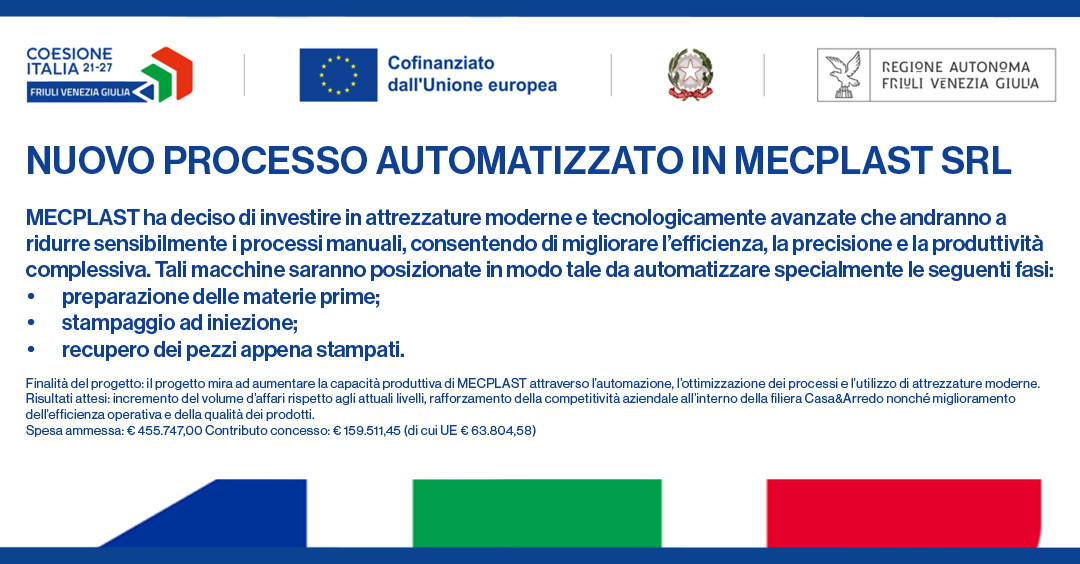 COESIONE ITALIA 21-27
FRIULI VENEZIA GIULIA

Cofinanziato dall'Unione europea

REGIONE AUTONOMA FRIULI VENEZIA GIULIA

NUOVO PROCESSO AUTOMATIZZATO IN MECPLAST SRL

MECPLAST ha deciso di investire in attrezzature moderne e tecnologicamente avanzate che andranno a ridurre sensibilmente i processi manuali, consentendo di migliorare l'efficienza, la precisione e la produttività complessiva. Tali macchine saranno posizionate in modo tale da automatizzare specialmente le seguenti fasi:
• preparazione delle materie prime;
• stampaggio ad iniezione;
• recupero dei pezzi appena stampati.

Finalità del progetto: il progetto mira ad aumentare la capacità produttiva di MECPLAST attraverso l'automazione, l'ottimizzazione dei processi e l'utilizzo di attrezzature moderne.
Risultati attesi: incremento del volume d'affari rispetto agli attuali livelli, rafforzamento della competitività aziendale all'interno della filiera Casa&Arredo nonché miglioramento dell'efficienza operativa e della qualità dei prodotti.
Spesa ammessa: € 455.747,00 Contributo concesso: € 159.511,45 (di cui UE € 63.804,58)